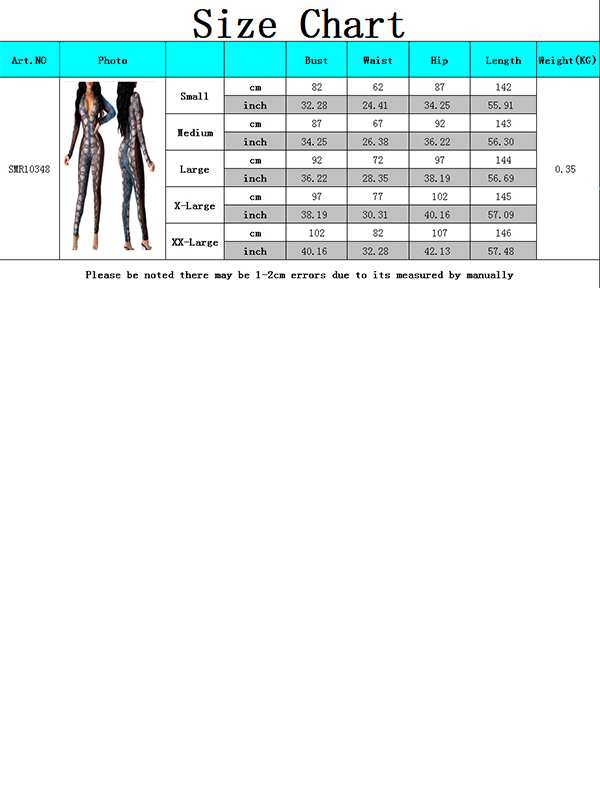 Size Chart

| Art.NO | Photo | | | Bust | Waist | Hip | Length | Weight(KG) |
|---|---|---|---|---|---|---|---|---|
| SMR10348 | | Small | cm | 82 | 62 | 87 | 142 | 0.35 |
| | | | inch | 32.28 | 24.41 | 34.25 | 55.91 | |
| | | Medium | cm | 87 | 67 | 92 | 143 | |
| | | | inch | 34.25 | 26.38 | 36.22 | 56.30 | |
| | | Large | cm | 92 | 72 | 97 | 144 | |
| | | | inch | 36.22 | 28.35 | 38.19 | 56.69 | |
| | | X-Large | cm | 97 | 77 | 102 | 145 | |
| | | | inch | 38.19 | 30.31 | 40.16 | 57.09 | |
| | | XX-Large | cm | 102 | 82 | 107 | 146 | |
| | | | inch | 40.16 | 32.28 | 42.13 | 57.48 | |

Please be noted there may be 1-2cm errors due to its measured by manually